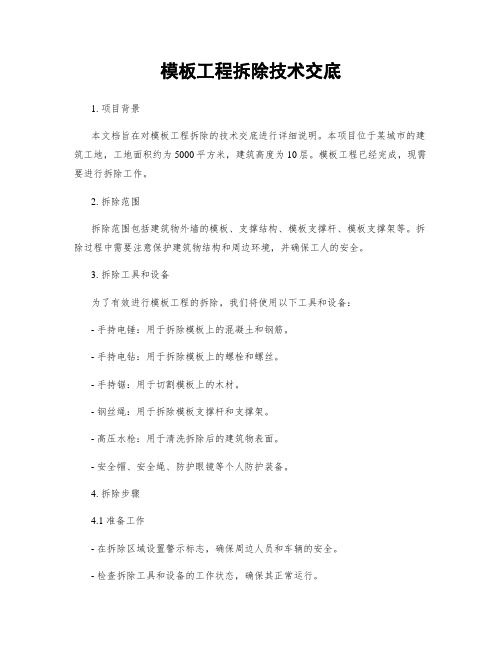 模板工程拆除技术交底

1. 项目背景

本文档旨在对模板工程拆除的技术交底进行详细说明。本项目位于某城市的建筑工地，工地面积约为5000平方米，建筑高度为10层。模板工程已经完成，现需要进行拆除工作。

2. 拆除范围

拆除范围包括建筑物外墙的模板、支撑结构、模板支撑杆、模板支撑架等。拆除过程中需要注意保护建筑物结构和周边环境，并确保工人的安全。

3. 拆除工具和设备

为了有效进行模板工程的拆除，我们将使用以下工具和设备：

- 手持电锤：用于拆除模板上的混凝土和钢筋。

- 手持电钻：用于拆除模板上的螺栓和螺丝。

- 手持锯：用于切割模板上的木材。

- 钢丝绳：用于拆除模板支撑杆和支撑架。

- 高压水枪：用于清洗拆除后的建筑物表面。

- 安全帽、安全绳、防护眼镜等个人防护装备。

4. 拆除步骤

4.1 准备工作

- 在拆除区域设置警示标志，确保周边人员和车辆的安全。

- 检查拆除工具和设备的工作状态，确保其正常运行。